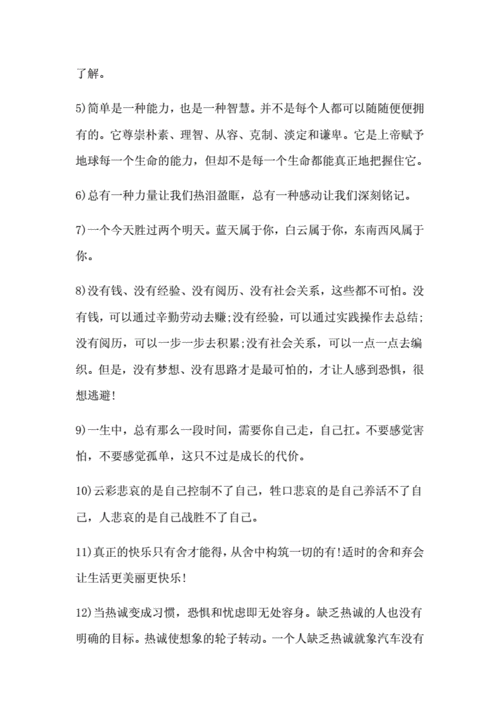 了解。

5)简单是一种能力，也是一种智慧。并不是每个人都可以随随便便拥有的。它尊崇朴素、理智、从容、克制、淡定和谦卑。它是上帝赋予地球每一个生命的能力，但却不是每一个生命都能真正地把握住它。

6)总有一种力量让我们热泪盈眶，总有一种感动让我们深刻铭记。

7)一个今天胜过两个明天。蓝天属于你，白云属于你，东南西风属于你。

8)没有钱、没有经验、没有阅历、没有社会关系，这些都不可怕。没有钱，可以通过辛勤劳动去赚;没有经验，可以通过实践操作去总结;没有阅历，可以一步一步去积累;没有社会关系，可以一点一点去编织。但是，没有梦想、没有思路才是最可怕的，才让人感到恐惧，很想逃避!

9)一生中，总有那么一段时间，需要你自己走，自己扛。不要感觉害怕，不要感觉孤单，这只不过是成长的代价。

10)云彩悲哀的是自己控制不了自己，牲口悲哀的是自己养活不了自己，人悲哀的是自己战胜不了自己。

11)真正的快乐只有舍才能得，从舍中构筑一切的有!适时的舍和弃会让生活更美丽更快乐!

12)当热诚变成习惯，恐惧和忧虑即无处容身。缺乏热诚的人也没有明确的目标。热诚使想象的轮子转动。一个人缺乏热诚就象汽车没有